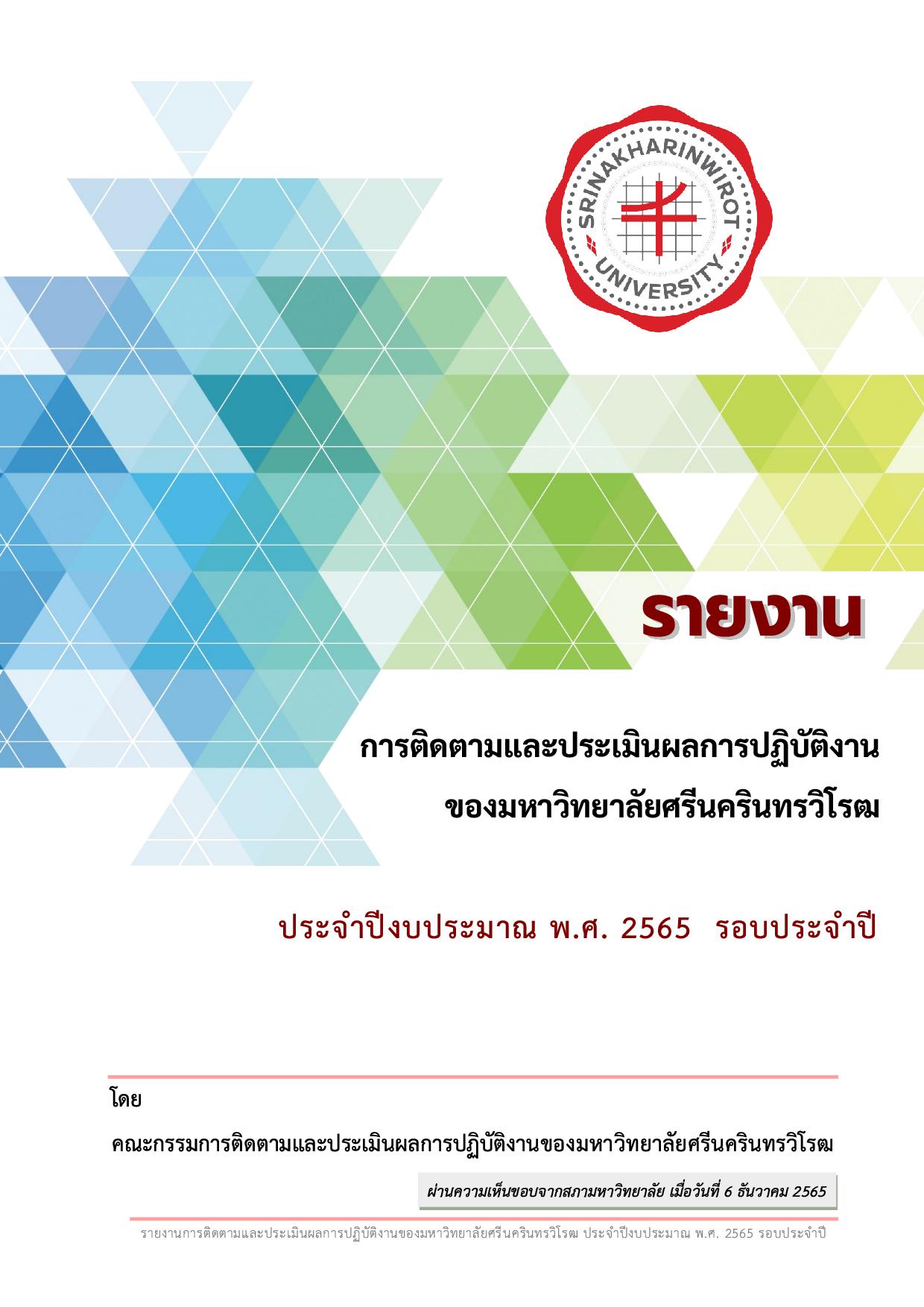 SRINAKHARINWIROT UNIVERSITY

รายงาน

การติดตามและประเมินผลการปฏิบัติงาน ของมหาวิทยาลัยศรีนครินทรวิโรฒ

ประจำปีงบประมาณ พ.ศ. 2565 รอบประจำปี

โดย

คณะกรรมการติดตามและประเมินผลการปฏิบัติงานของมหาวิทยาลัยศรีนครินทรวิโรฒ

ผ่านความเห็นชอบจากสภามหาวิทยาลัย เมื่อวันที่ 6 ธันวาคม 2565

รายงานการติดตามและประเมินผลการปฏิบัติงานของมหาวิทยาลัยศรีนครินทรวิโรฒ ประจำปีงบประมาณ พ.ศ. 2565 รอบประจำปี